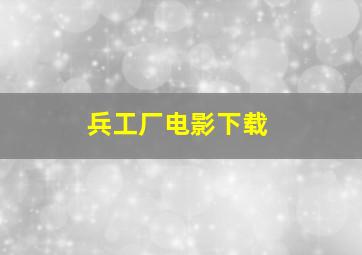 兵工厂电影下载